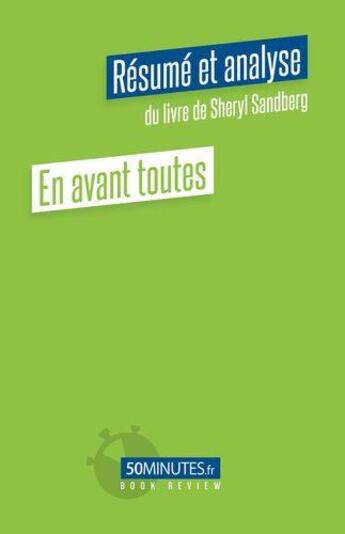 Résumé et analyse
du livre de Sheryl Sandberg

En avant toutes

50MINUTES.fr
BOOK REVIEW